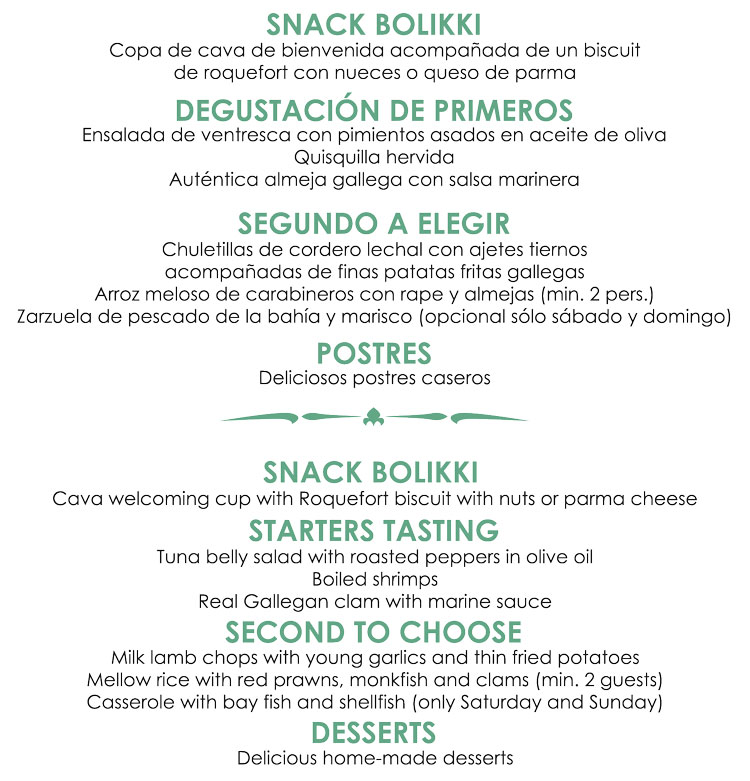 SNACK BOLIKKI
Copa de cava de bienvenida acompañada de un biscuit de roquefort con nueces o queso de parma

DEGUSTACIÓN DE PRIMEROS
Ensalada de ventresca con pimientos asados en aceite de oliva
Quisquilla hervida
Auténtica almeja gallega con salsa marinera

SEGUNDO A ELEGIR
Chuletillas de cordero lechal con ajetes tiernos acompañadas de finas patatas fritas gallegas
Arroz meloso de carabineros con rape y almejas (min. 2 pers.)
Zarzuela de pescado de la bahía y marisco (opcional sólo sábado y domingo)

POSTRES
Deliciosos postres caseros

SNACK BOLIKKI
Cava welcoming cup with Roquefort biscuit with nuts or parma cheese

STARTERS TASTING
Tuna belly salad with roasted peppers in olive oil
Boiled shrimps
Real Gallegan clam with marine sauce

SECOND TO CHOOSE
Milk lamb chops with young garlics and thin fried potatoes
Mellow rice with red prawns, monkfish and clams (min. 2 guests)
Casserole with bay fish and shellfish (only Saturday and Sunday)

DESSERTS
Delicious home-made desserts